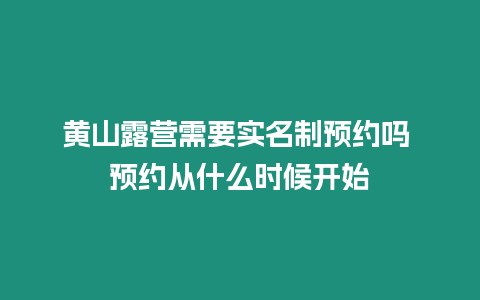 黄山露营需要实名制预约吗
预约从什么时候开始